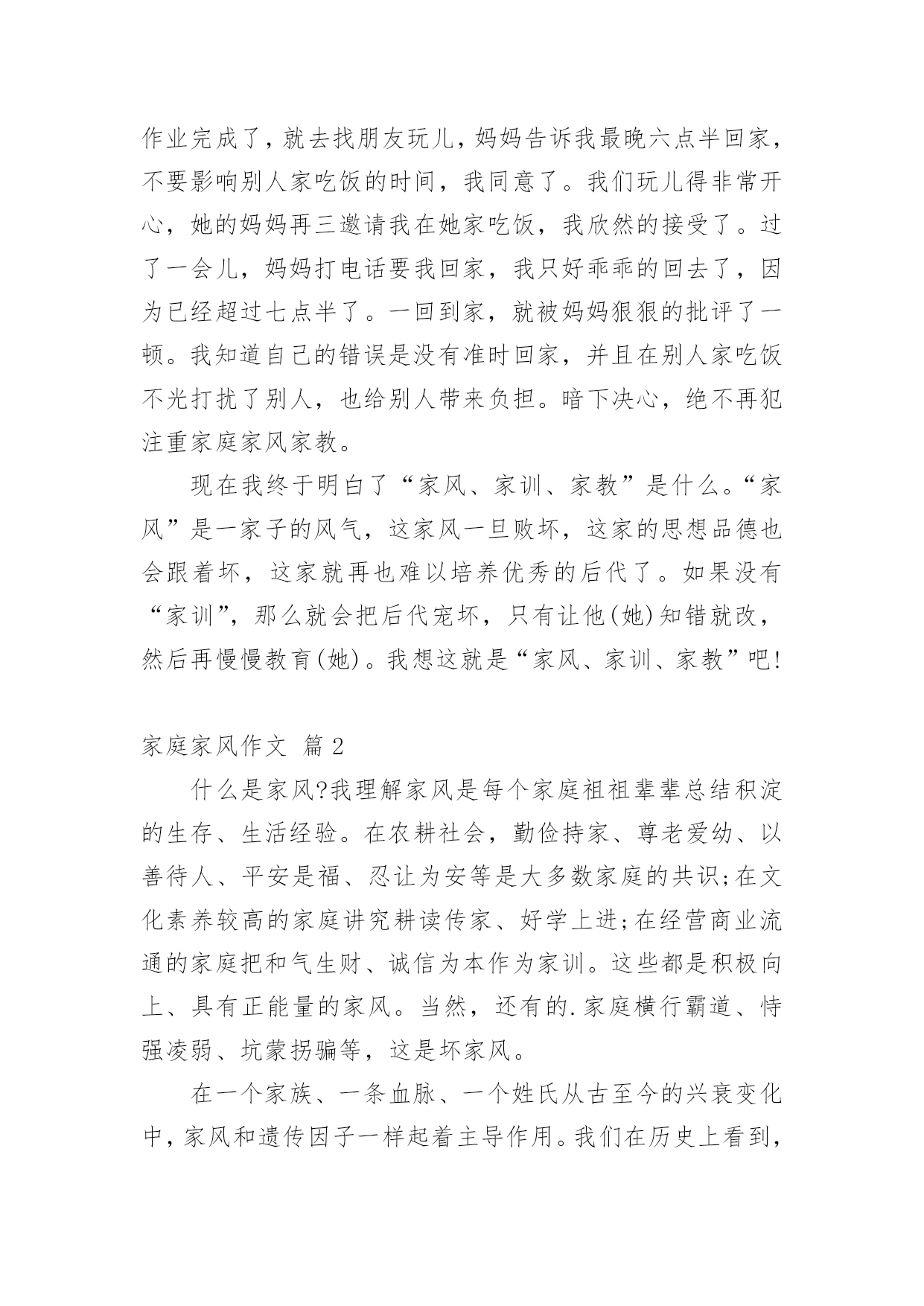 作业完成了，就去找朋友玩儿，妈妈告诉我最晚六点半回家，不要影响别人家吃饭的时间，我同意了。我们玩儿得非常开心，她的妈妈再三邀请我在她家吃饭，我欣然的接受了。过了一会儿，妈妈打电话要我回家，我只好乖乖的回去了，因为已经超过七点半了。一回到家，就被妈妈狠狠的批评了一顿。我知道自己的错误是没有准时回家，并且在别人家吃饭不光打扰了别人，也给别人带来负担。暗下决心，绝不再犯注重家庭家风家教。

现在我终于明白了“家风、家训、家教”是什么。“家风”是一家子的风气，这家风一旦败坏，这家的思想品德也会跟着坏，这家就再也难以培养优秀的后代了。如果没有“家训”，那么就会把后代宠坏，只有让他(她)知错就改，然后再慢慢教育(她)。我想这就是“家风、家训、家教”吧!

家庭家风作文 篇2

什么是家风?我理解家风是每个家庭祖祖辈辈总结积淀的生存、生活经验。在农耕社会，勤俭持家、尊老爱幼、以善待人、平安是福、忍让为安等是大多数家庭的共识;在文化素养较高的家庭讲究耕读传家、好学上进;在经营商业流通的家庭把和气生财、诚信为本作为家训。这些都是积极向上、具有正能量的家风。当然，还有的.家庭横行霸道、恃强凌弱、坑蒙拐骗等，这是坏家风。

在一个家族、一条血脉、一个姓氏从古至今的兴衰变化中，家风和遗传因子一样起着主导作用。我们在历史上看到，